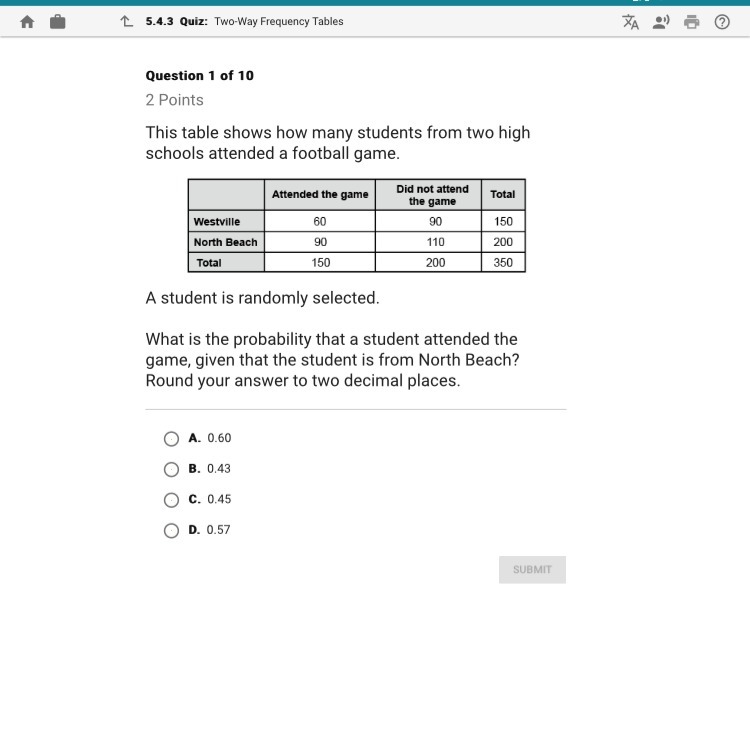 5.4.3 Quiz: Two-Way Frequency Tables

Question 1 of 10

2 Points

This table shows how many students from two high schools attended a football game.

| | Attended the game | Did not attend the game | Total |
|---|---|---|---|
| Westville | 60 | 90 | 150 |
| North Beach | 90 | 110 | 200 |
| Total | 150 | 200 | 350 |

A student is randomly selected.

What is the probability that a student attended the game, given that the student is from North Beach? Round your answer to two decimal places.

A. 0.60

B. 0.43

C. 0.45

D. 0.57

SUBMIT